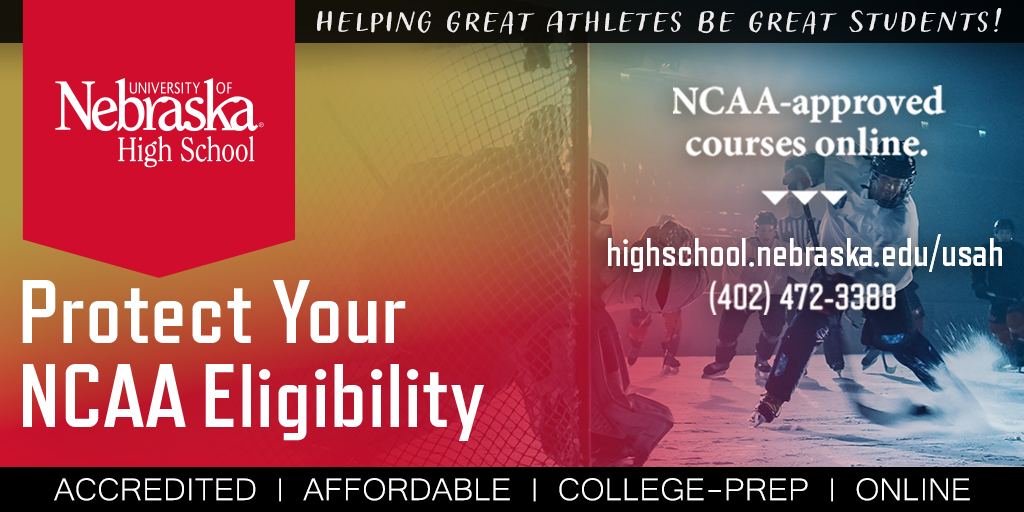 HELPING GREAT ATHLETES BE GREAT STUDENTS!

UNIVERSITY OF Nebraska High School

NCAA-approved courses online.

highschool.nebraska.edu/usah
(402) 472-3388

Protect Your NCAA Eligibility

ACCREDITED | AFFORDABLE | COLLEGE-PREP | ONLINE